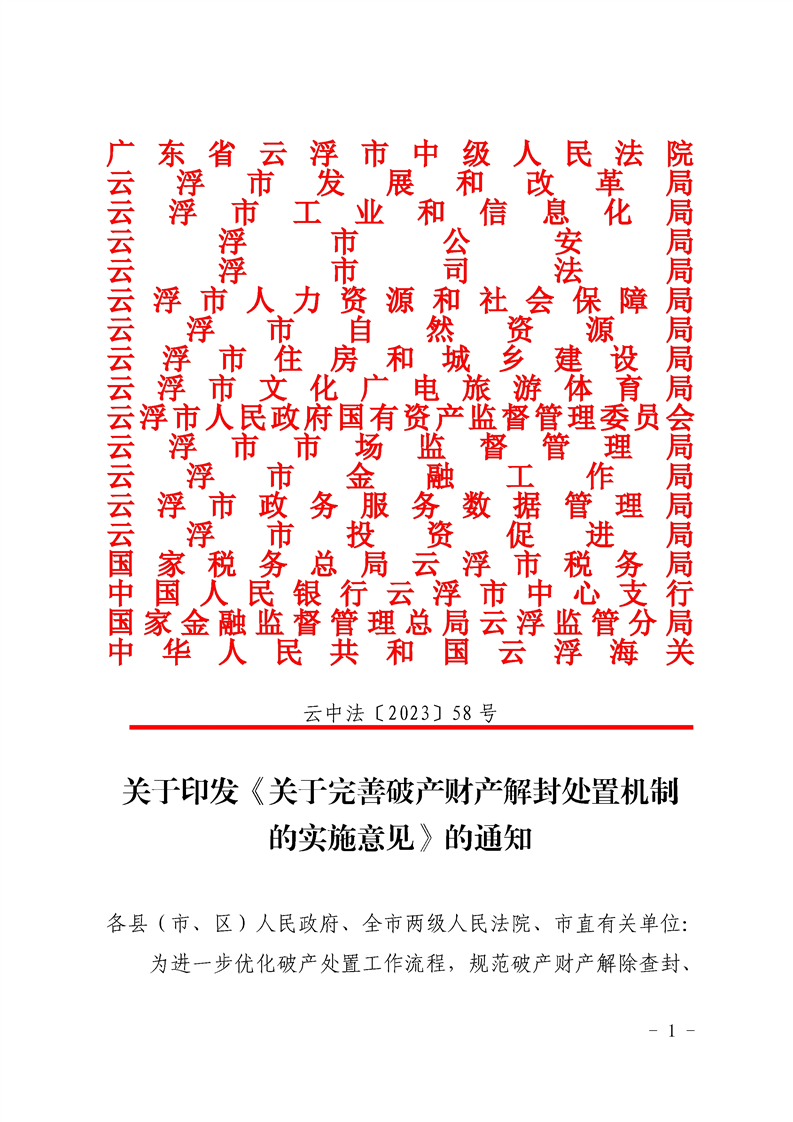 广东省云浮市中级人民法院
云浮市发展和改革局
云浮市工业和信息化局
云浮市公安局
云浮市司法局
云浮市人力资源和社会保障局
云浮市自然资源局
云浮市住房和城乡建设局
云浮市文化广电旅游体育局
云浮市人民政府国有资产监督管理委员会
云浮市市场监督管理局
云浮市金融工作局
云浮市政务服务数据管理局
云浮市投资促进局
国家税务总局云浮市税务局
中国人民银行云浮市中心支行
国家金融监督管理总局云浮监管分局
中华人民共和国云浮海关

云中法〔2023〕58号

关于印发《关于完善破产财产解封处置机制的实施意见》的通知

各县（市、区）人民政府、全市两级人民法院、市直有关单位：

为进一步优化破产处置工作流程，规范破产财产解除查封、

- 1 -